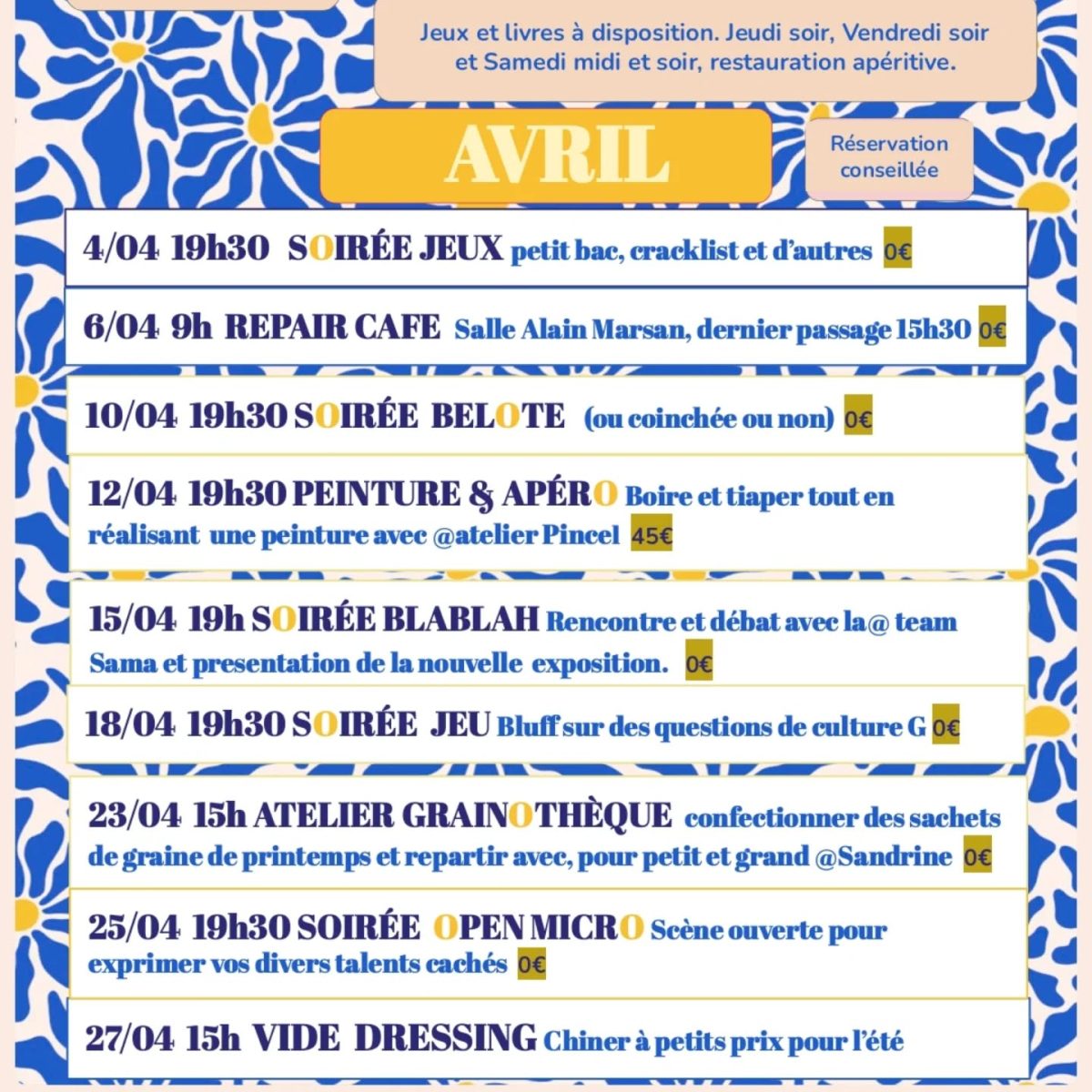 Jeux et livres à disposition. Jeudi soir, Vendredi soir et Samedi midi et soir, restauration apéritive.

AVRIL

Réservation conseillée

4/04 19h30 SOIRÉE JEUX petit bac, cracklist et d'autres 0€

6/04 9h REPAIR CAFE Salle Alain Marsan, dernier passage 15h30 0€

10/04 19h30 SOIRÉE BELOTE (ou coinchée ou non) 0€

12/04 19h30 PEINTURE & APÉRO Boire et tiaper tout en réalisant une peinture avec @atelier Pincel 45€

15/04 19h SOIRÉE BLABLAH Rencontre et débat avec la@ team Sama et presentation de la nouvelle exposition. 0€

18/04 19h30 SOIRÉE JEU Bluff sur des questions de culture G 0€

23/04 15h ATELIER GRAINOTHÈQUE confectionner des sachets de graine de printemps et repartir avec, pour petit et grand @Sandrine 0€

25/04 19h30 SOIRÉE OPEN MICRO Scène ouverte pour exprimer vos divers talents cachés 0€

27/04 15h VIDE DRESSING Chiner à petits prix pour l'été